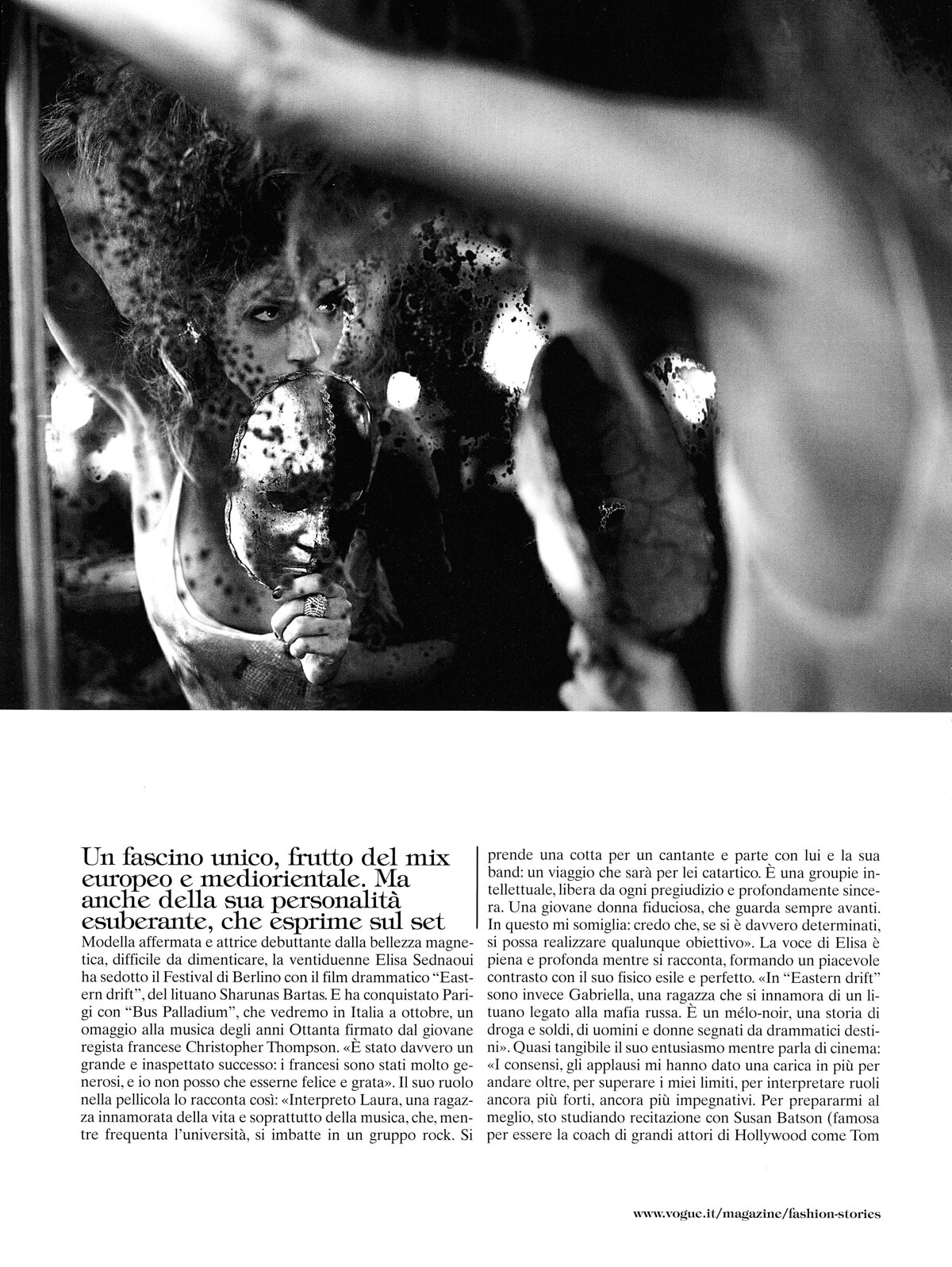 Un fascino unico, frutto del mix europeo e mediorientale. Ma anche della sua personalità esuberante, che esprime sul set

Modella affermata e attrice debuttante dalla bellezza magnetica, difficile da dimenticare, la ventiduenne Elisa Sednaoui ha sedotto il Festival di Berlino con il film drammatico "Eastern drift", del lituano Sharunas Bartas. E ha conquistato Parigi con "Bus Palladium", che vedremo in Italia a ottobre, un omaggio alla musica degli anni Ottanta firmato dal giovane regista francese Christopher Thompson. «È stato davvero un grande e inaspettato successo: i francesi sono stati molto generosi, e io non posso che esserne felice e grata». Il suo ruolo nella pellicola lo racconta così: «Interpreto Laura, una ragazza innamorata della vita e soprattutto della musica, che, mentre frequenta l'università, si imbatte in un gruppo rock. Si prende una cotta per un cantante e parte con lui e la sua band: un viaggio che sarà per lei catartico. È una groupie intellettuale, libera da ogni pregiudizio e profondamente sincera. Una giovane donna fiduciosa, che guarda sempre avanti. In questo mi somiglia: credo che, se si è davvero determinati, si possa realizzare qualunque obiettivo». La voce di Elisa è piena e profonda mentre si racconta, formando un piacevole contrasto con il suo fisico esile e perfetto. «In "Eastern drift" sono invece Gabriella, una ragazza che si innamora di un lituano legato alla mafia russa. È un mélo-noir, una storia di droga e soldi, di uomini e donne segnati da drammatici destini». Quasi tangibile il suo entusiasmo mentre parla di cinema: «I consensi, gli applausi mi hanno dato una carica in più per andare oltre, per superare i miei limiti, per interpretare ruoli ancora più forti, ancora più impegnativi. Per prepararmi al meglio, sto studiando recitazione con Susan Batson (famosa per essere la coach di grandi attori di Hollywood come Tom

www.vogue.it/magazine/fashion-stories